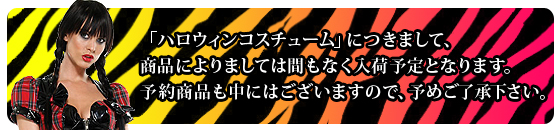 「ハロウィンコスチューム」につきまして、
商品によりましては間もなく入荷予定となります。
予約商品も中にはございますので、予めご了承下さい。